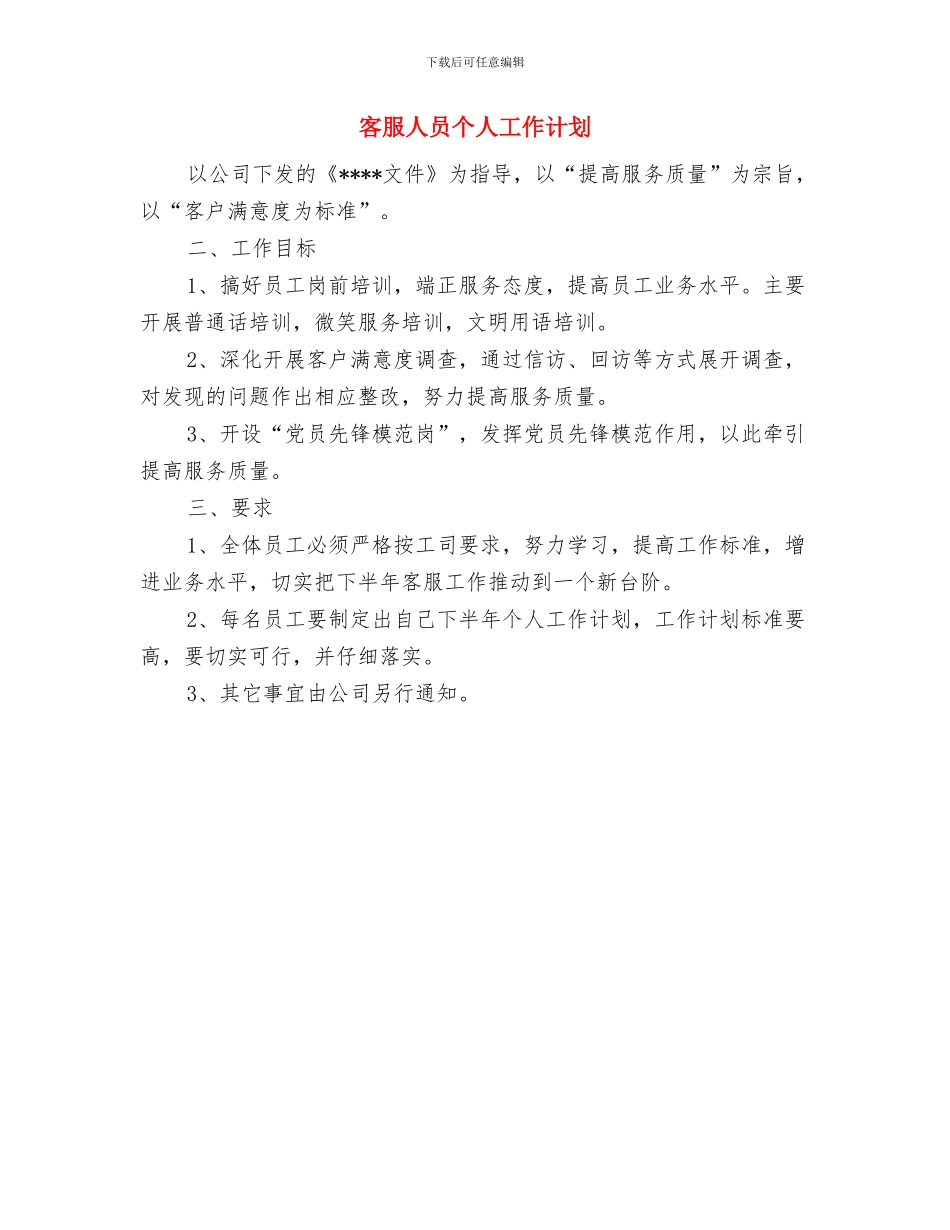 下载后可任意编辑

客服人员个人工作计划

以公司下发的《****文件》为指导，以“提高服务质量”为宗旨，以“客户满意度为标准”。

二、工作目标

1、搞好员工岗前培训，端正服务态度，提高员工业务水平。主要开展普通话培训，微笑服务培训，文明用语培训。

2、深化开展客户满意度调查，通过信访、回访等方式展开调查，对发现的问题作出相应整改，努力提高服务质量。

3、开设“党员先锋模范岗”，发挥党员先锋模范作用，以此牵引提高服务质量。

三、要求

1、全体员工必须严格按工司要求，努力学习，提高工作标准，增进业务水平，切实把下半年客服工作推动到一个新台阶。

2、每名员工要制定出自己下半年个人工作计划，工作计划标准要高，要切实可行，并仔细落实。

3、其它事宜由公司另行通知。